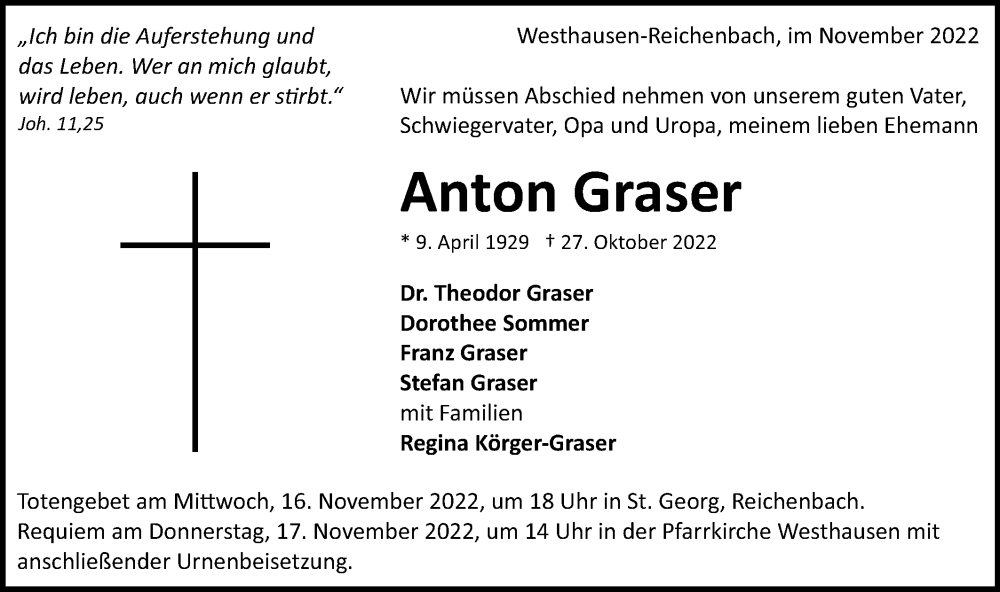 „Ich bin die Auferstehung und das Leben. Wer an mich glaubt, wird leben, auch wenn er stirbt.“
Joh. 11,25

Westhausen-Reichenbach, im November 2022

Wir müssen Abschied nehmen von unserem guten Vater, Schwiegervater, Opa und Uropa, meinem lieben Ehemann

Anton Graser

* 9. April 1929 † 27. Oktober 2022

Dr. Theodor Graser
Dorothee Sommer
Franz Graser
Stefan Graser
mit Familien
Regina Körger-Graser

Totengebet am Mittwoch, 16. November 2022, um 18 Uhr in St. Georg, Reichenbach.
Requiem am Donnerstag, 17. November 2022, um 14 Uhr in der Pfarrkirche Westhausen mit anschließender Urnenbeisetzung.